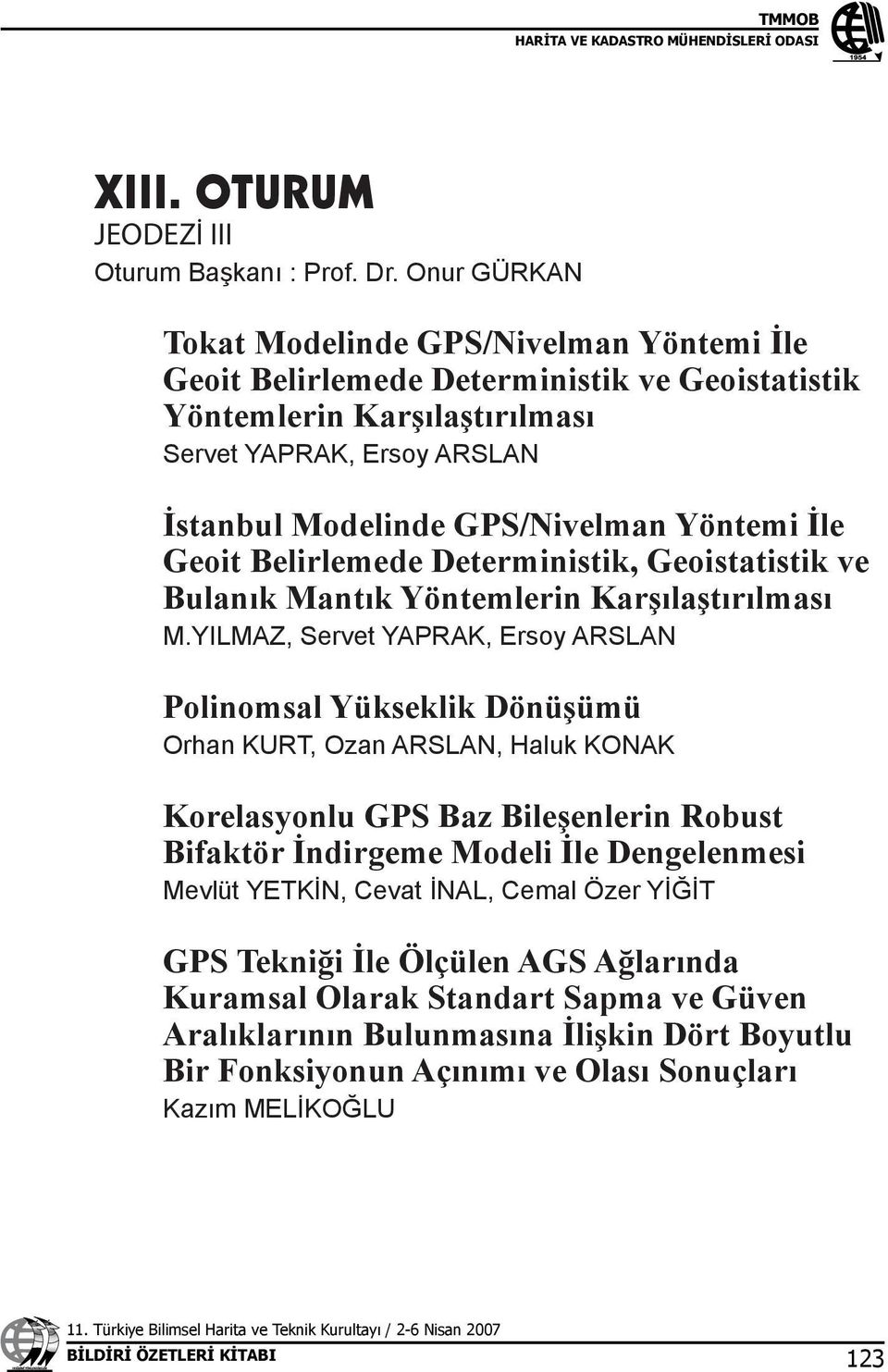 TMMOB
HARİTA VE KADASTRO MÜHENDİSLERİ ODASI
1954

XIII. OTURUM
JEODEZİ III
Oturum Başkanı : Prof. Dr. Onur GÜRKAN

Tokat Modelinde GPS/Nivelman Yöntemi İle Geoit Belirlemede Deterministik ve Geoistatistik Yöntemlerin Karşılaştırılması
Servet YAPRAK, Ersoy ARSLAN

İstanbul Modelinde GPS/Nivelman Yöntemi İle Geoit Belirlemede Deterministik, Geoistatistik ve Bulanık Mantık Yöntemlerin Karşılaştırılması
M.YILMAZ, Servet YAPRAK, Ersoy ARSLAN

Polinomsal Yükseklik Dönüşümü
Orhan KURT, Ozan ARSLAN, Haluk KONAK

Korelasyonlu GPS Baz Bileşenlerin Robust Bifaktör İndirgeme Modeli İle Dengelenmesi
Mevlüt YETKİN, Cevat İNAL, Cemal Özer YİĞİT

GPS Tekniği İle Ölçülen AGS Ağlarında Kuramsal Olarak Standart Sapma ve Güven Aralıklarının Bulunmasına İlişkin Dört Boyutlu Bir Fonksiyonun Açınımı ve Olası Sonuçları
Kazım MELİKOĞLU

11. Türkiye Bilimsel Harita ve Teknik Kurultayı / 2-6 Nisan 2007
BİLDİRİ ÖZETLERİ KİTABI
123